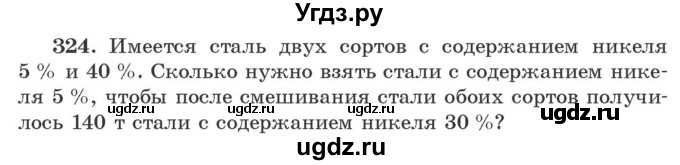 Угдз.ру

324. Имеется сталь двух сортов с содержанием никеля 5 % и 40 %. Сколько нужно взять стали с содержанием никеля 5 %, чтобы после смешивания стали обоих сортов получилось 140 т стали с содержанием никеля 30 %?

ugdz.ru ugdz.ru ugdz.ru ugdz.ru

ugdz.ru